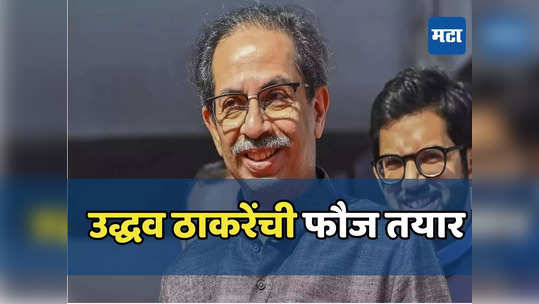 मटा

उद्धव ठाकरेंची फौज तयार